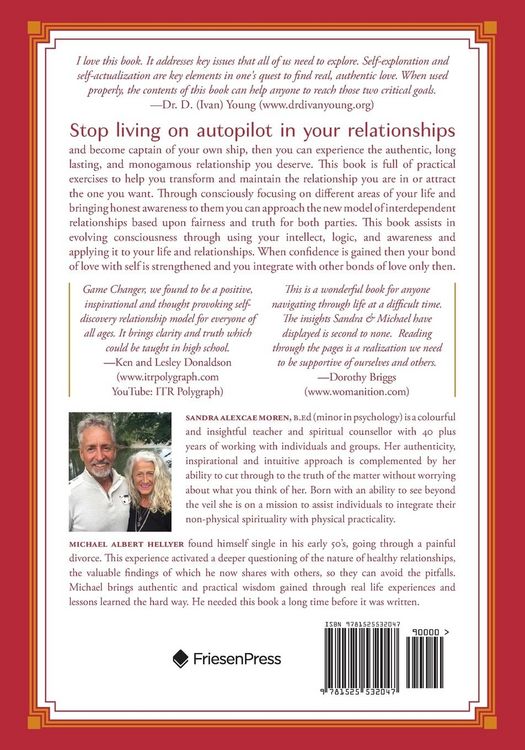 I love this book. It addresses key issues that all of us need to explore. Self-exploration and self-actualization are key elements in one's quest to find real, authentic love. When used properly, the contents of this book can help anyone to reach those two critical goals.
—Dr. D. (Ivan) Young (www.drdivanyoung.org)

Stop living on autopilot in your relationships and become captain of your own ship, then you can experience the authentic, long lasting, and monogamous relationship you deserve. This book is full of practical exercises to help you transform and maintain the relationship you are in or attract the one you want. Through consciously focusing on different areas of your life and bringing honest awareness to them you can approach the new model of interdependent relationships based upon fairness and truth for both parties. This book assists in evolving consciousness through using your intellect, logic, and awareness and applying it to your life and relationships. When confidence is gained then your bond of love with self is strengthened and you integrate with other bonds of love only then.

Game Changer, we found to be a positive, inspirational and thought provoking self-discovery relationship model for everyone of all ages. It brings clarity and truth which could be taught in high school.
—Ken and Lesley Donaldson
(www.itrpolygraph.com
YouTube: ITR Polygraph)

This is a wonderful book for anyone navigating through life at a difficult time. The insights Sandra & Michael have displayed is second to none. Reading through the pages is a realization we need to be supportive of ourselves and others.
—Dorothy Briggs
(www.womanition.com)

SANDRA ALEXCAE MOREN, B.Ed (minor in psychology) is a colourful and insightful teacher and spiritual counsellor with 40 plus years of working with individuals and groups. Her authenticity, inspirational and intuitive approach is complemented by her ability to cut through to the truth of the matter without worrying about what you think of her. Born with an ability to see beyond the veil she is on a mission to assist individuals to integrate their non-physical spirituality with physical practicality.

MICHAEL ALBERT HELLYER found himself single in his early 50's, going through a painful divorce. This experience activated a deeper questioning of the nature of healthy relationships, the valuable findings of which he now shares with others, so they can avoid the pitfalls. Michael brings authentic and practical wisdom gained through real life experiences and lessons learned the hard way. He needed this book a long time before it was written.

FriesenPress

ISBN 9781525532047
90000 >
9 781525 532047